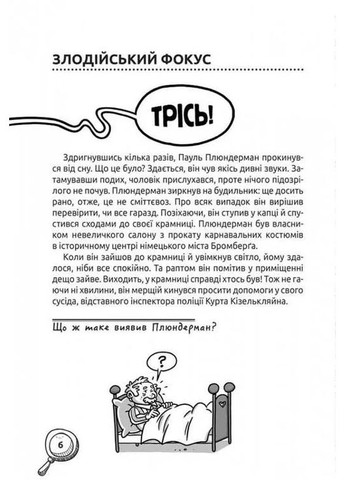 ЗЛОДІЙСЬКИЙ ФОКУС

ТРІСЬ!

Здригнувшись кілька разів, Пауль Плюндерман прокинувся від сну. Що це було? Здається, він чув якісь дивні звуки. Затамувавши подих, чоловік прислухався, проте нічого підозрілого не почув. Плюндерман зиркнув на будильник: ще досить рано, отже, це не сміттєвоз. Про всяк випадок він вирішив перевірити, чи все гаразд. Позіхаючи, він ступив у капці й спустився сходами до своєї крамниці. Плюндерман був власником невеличкого салону з прокату карнавальних костюмів в історичному центрі німецького міста Бромберга.

Коли він зайшов до крамниці й увімкнув світло, йому здалося, ніби все спокійно. Та раптом він помітив у приміщенні дещо зайве. Виходить, у крамниці справді хтось був! Тож не гаючи ні хвилини, він мерщій кинувся просити допомоги у свого сусіда, відставного інспектора поліції Курта Кізелькляйна.

Що ж таке виявив Плюндерман?

?

6